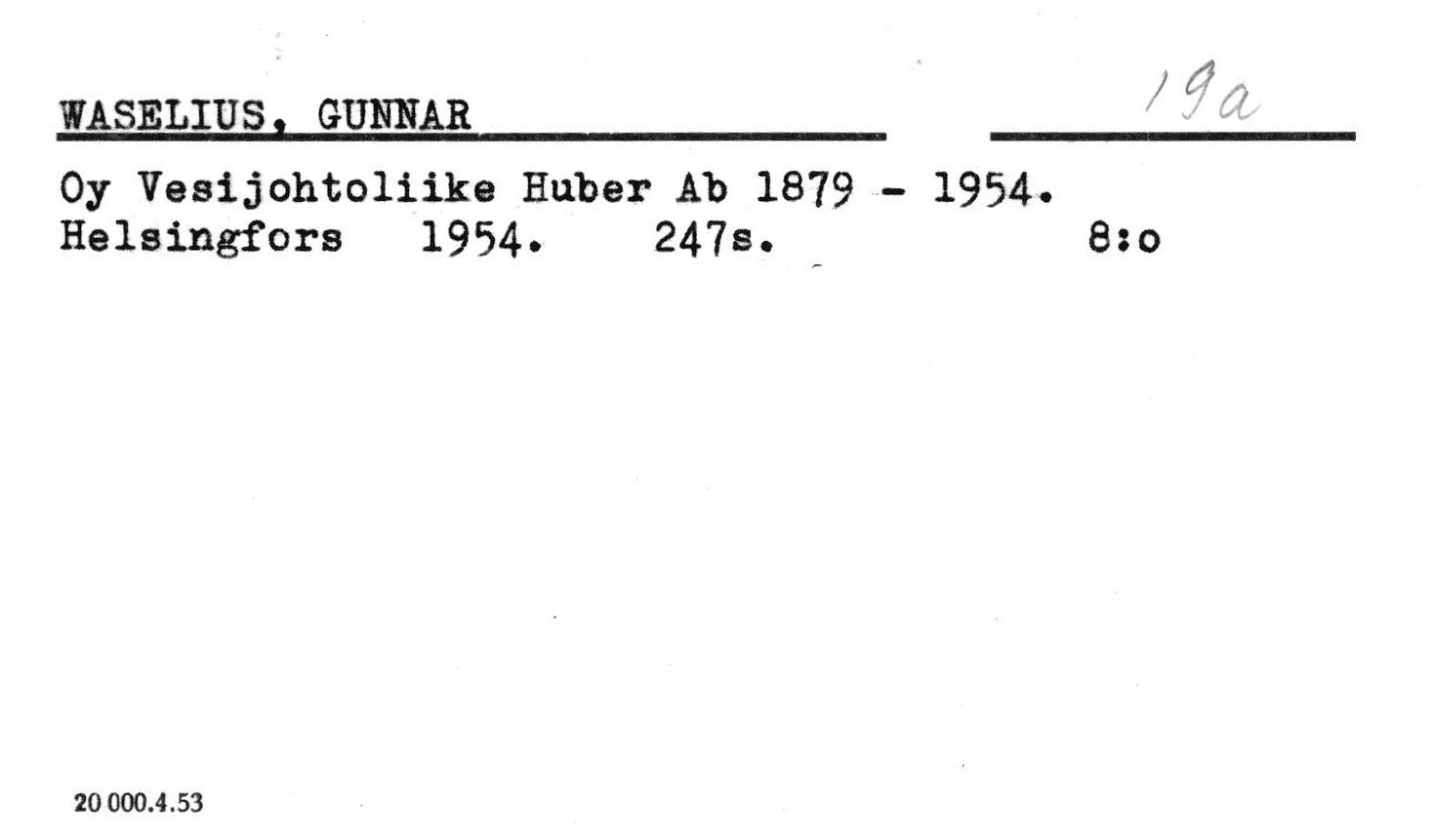 WASELIUS, GUNNAR

19a

Oy Vesijohtoliike Huber Ab 1879 - 1954.
Helsingfors 1954. 247s. 8:o

20 000.4.53